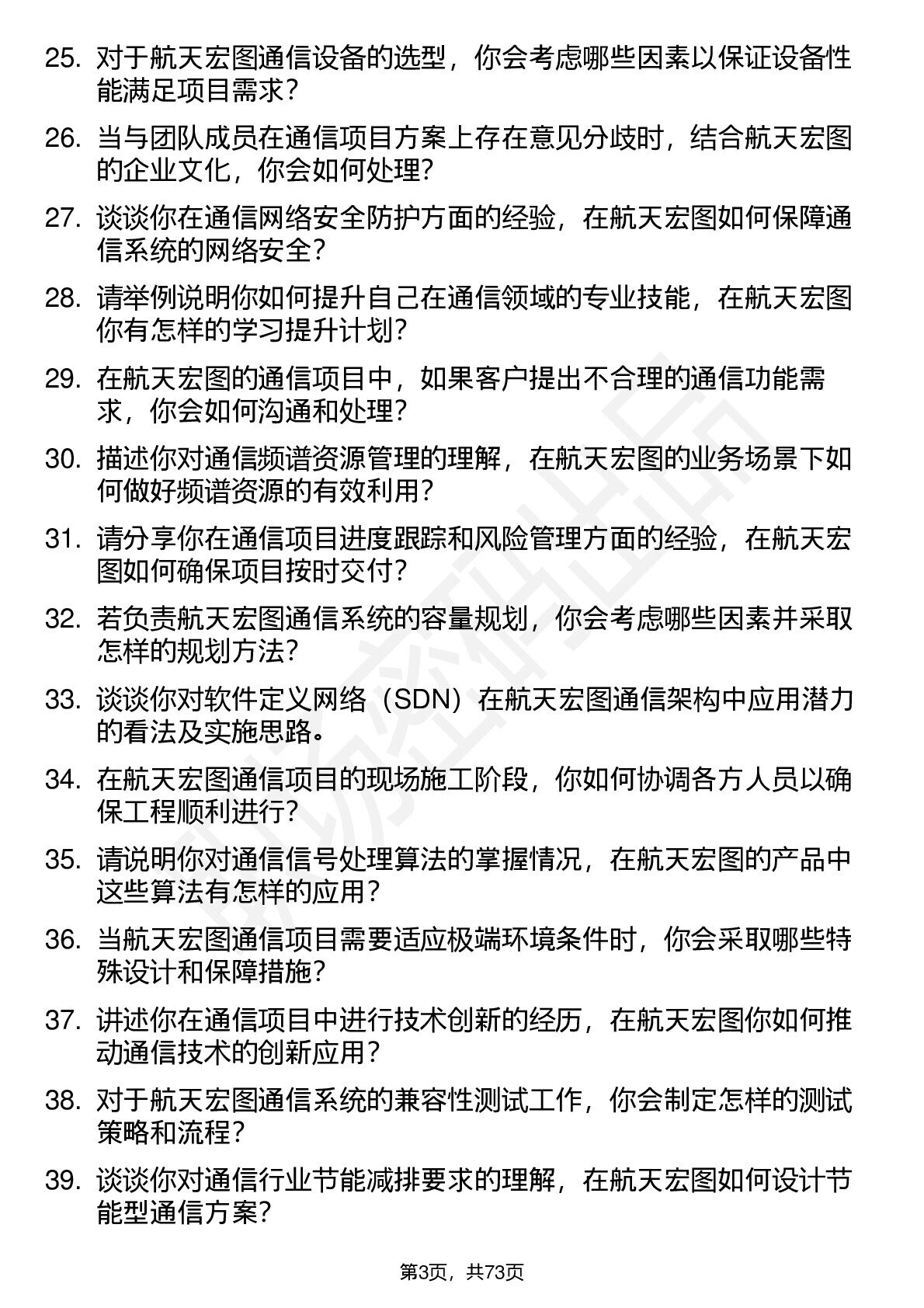 25. 对于航天宏图通信设备的选型，你会考虑哪些因素以保证设备性能满足项目需求？

26. 当与团队成员在通信项目方案上存在意见分歧时，结合航天宏图的企业文化，你会如何处理？

27. 谈谈你在通信网络安全防护方面的经验，在航天宏图如何保障通信系统的网络安全？

28. 请举例说明你如何提升自己在通信领域的专业技能，在航天宏图你有怎样的学习提升计划？

29. 在航天宏图的通信项目中，如果客户提出不合理的通信功能需求，你会如何沟通和处理？

30. 描述你对通信频谱资源管理的理解，在航天宏图的业务场景下如何做好频谱资源的有效利用？

31. 请分享你在通信项目进度跟踪和风险管理方面的经验，在航天宏图如何确保项目按时交付？

32. 若负责航天宏图通信系统的容量规划，你会考虑哪些因素并采取怎样的规划方法？

33. 谈谈你对软件定义网络（SDN）在航天宏图通信架构中应用潜力的看法及实施思路。

34. 在航天宏图通信项目的现场施工阶段，你如何协调各方人员以确保工程顺利进行？

35. 请说明你对通信信号处理算法的掌握情况，在航天宏图的产品中这些算法有怎样的应用？

36. 当航天宏图通信项目需要适应极端环境条件时，你会采取哪些特殊设计和保障措施？

37. 讲述你在通信项目中进行技术创新的经历，在航天宏图你如何推动通信技术的创新应用？

38. 对于航天宏图通信系统的兼容性测试工作，你会制定怎样的测试策略和流程？

39. 谈谈你对通信行业节能减排要求的理解，在航天宏图如何设计节能型通信方案？

第3页，共73页